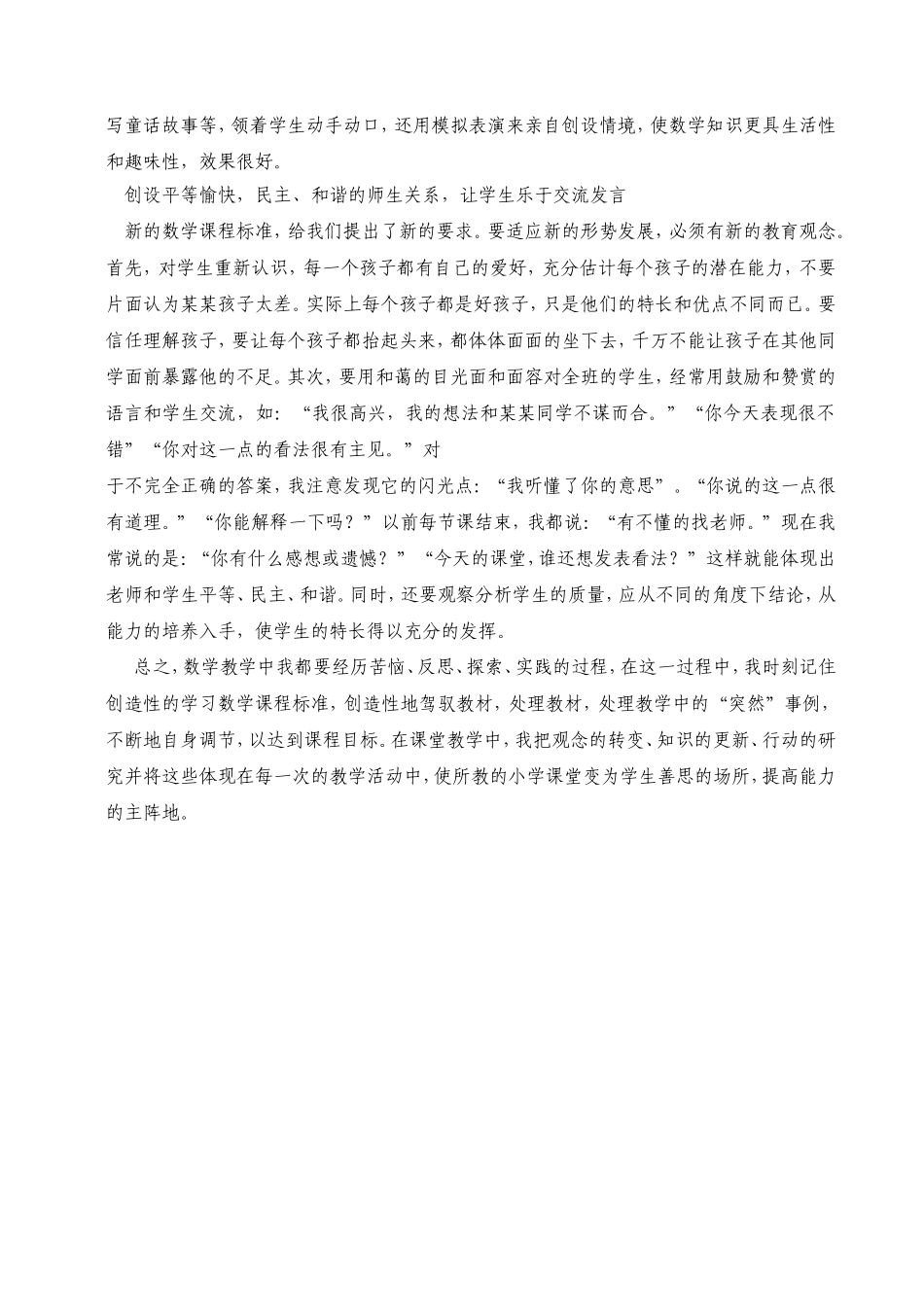 写童话故事等，领着学生动手动口，还用模拟表演来亲自创设情境，使数学知识更具生活性和趣味性，效果很好。

创设平等愉快，民主、和谐的师生关系，让学生乐于交流发言

新的数学课程标准，给我们提出了新的要求。要适应新的形势发展，必须有新的教育观念。首先，对学生重新认识，每一个孩子都有自己的爱好，充分估计每个孩子的潜在能力，不要片面认为某某孩子太差。实际上每个孩子都是好孩子，只是他们的特长和优点不同而已。要信任理解孩子，要让每个孩子都抬起头来，都体体面面的坐下去，千万不能让孩子在其他同学面前暴露他的不足。其次，要用和蔼的目光面和面容对全班的学生，经常用鼓励和赞赏的语言和学生交流，如：“我很高兴，我的想法和某某同学不谋而合。”“你今天表现很不错”“你对这一点的看法很有主见。”对

于不完全正确的答案，我注意发现它的闪光点：“我听懂了你的意思”。“你说的这一点很有道理。”“你能解释一下吗？”以前每节课结束，我都说：“有不懂的找老师。”现在我常说的是：“你有什么感想或遗憾？”“今天的课堂，谁还想发表看法？”这样就能体现出老师和学生平等、民主、和谐。同时，还要观察分析学生的质量，应从不同的角度下结论，从能力的培养入手，使学生的特长得以充分的发挥。

总之，数学教学中我都要经历苦恼、反思、探索、实践的过程，在这一过程中，我时刻记住创造性的学习数学课程标准，创造性地驾驭教材，处理教材，处理教学中的“突然”事例，不断地自身调节，以达到课程目标。在课堂教学中，我把观念的转变、知识的更新、行动的研究并将这些体现在每一次的教学活动中，使所教的小学课堂变为学生善思的场所，提高能力的主阵地。